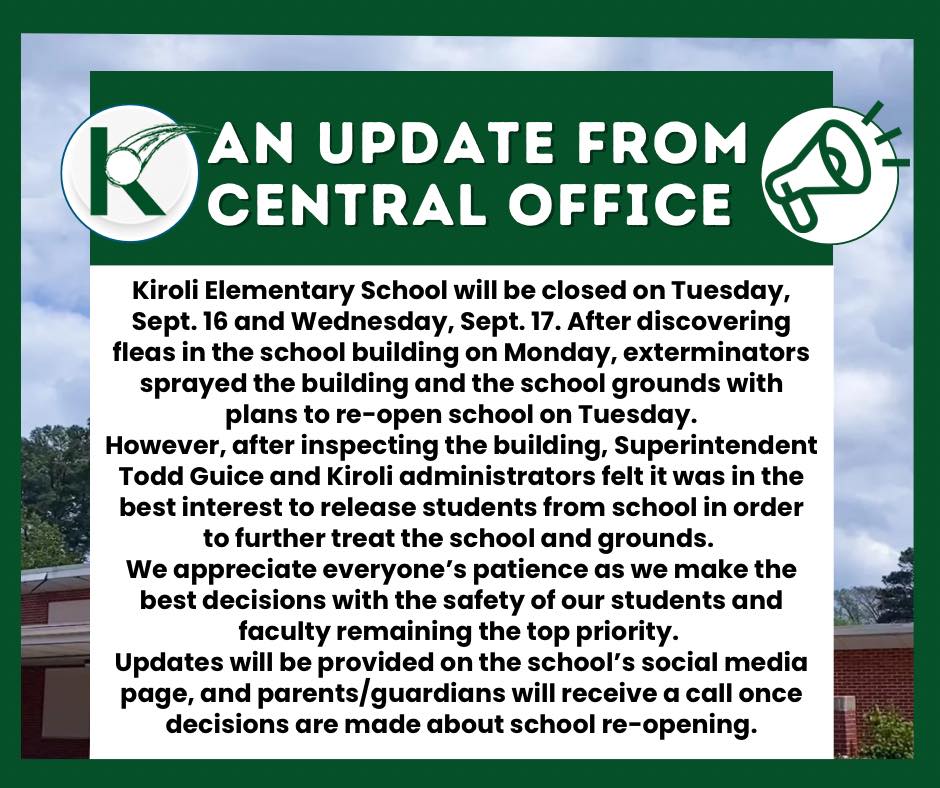 K

AN UPDATE FROM
CENTRAL OFFICE

Kiroli Elementary School will be closed on Tuesday, Sept. 16 and Wednesday, Sept. 17. After discovering fleas in the school building on Monday, exterminators sprayed the building and the school grounds with plans to re-open school on Tuesday.

However, after inspecting the building, Superintendent Todd Guice and Kiroli administrators felt it was in the best interest to release students from school in order to further treat the school and grounds.

We appreciate everyone's patience as we make the best decisions with the safety of our students and faculty remaining the top priority.

Updates will be provided on the school's social media page, and parents/guardians will receive a call once decisions are made about school re-opening.